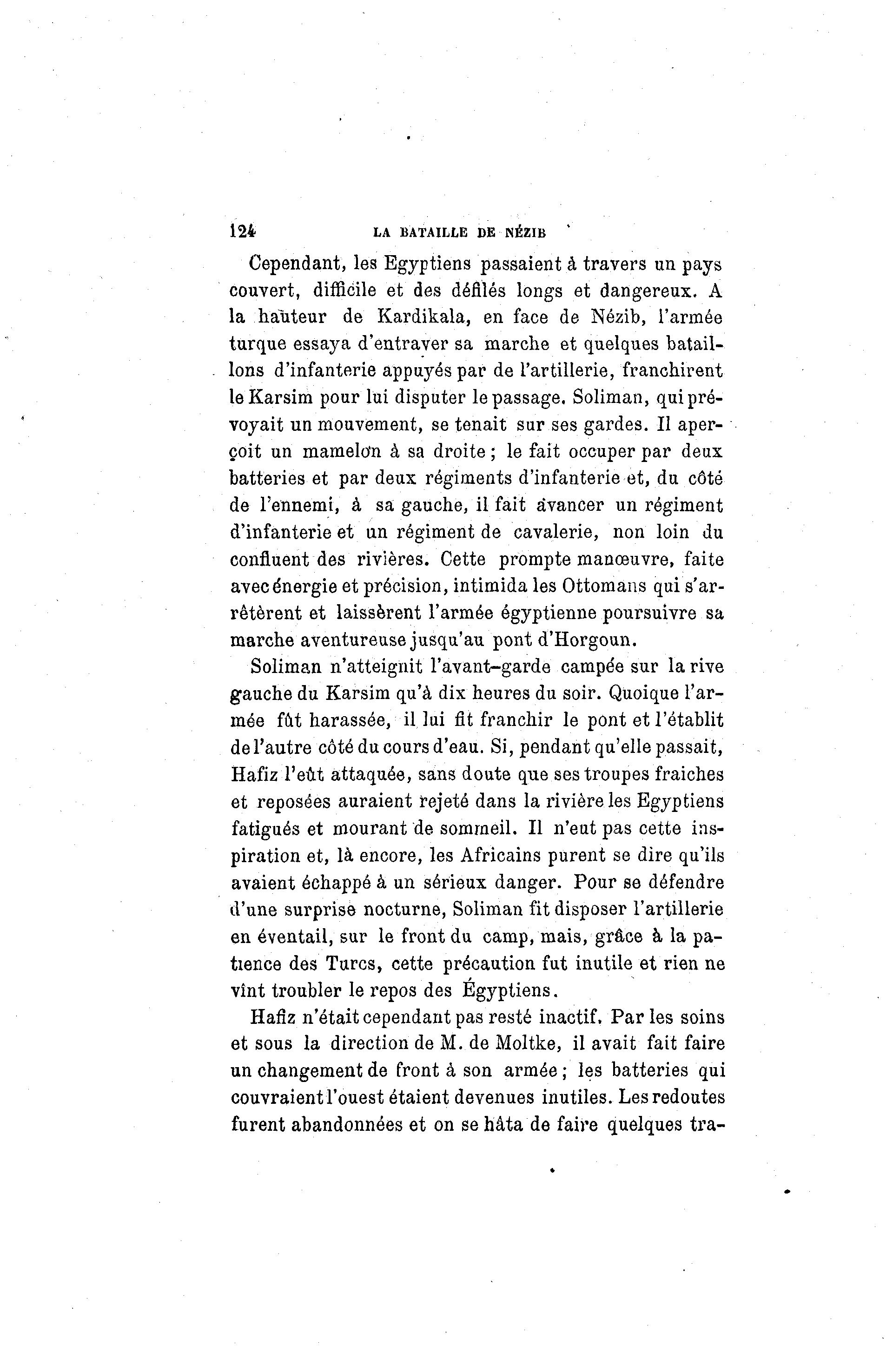 124 LA BATAILLE DE NÉZIB

Cependant, les Egyptiens passaient à travers un pays couvert, difficile et des défilés longs et dangereux. A la hauteur de Kardikala, en face de Nézib, l'armée turque essaya d'entraver sa marche et quelques bataillons d'infanterie appuyés par de l'artillerie, franchirent le Karsim pour lui disputer le passage. Soliman, qui prévoyait un mouvement, se tenait sur ses gardes. Il aperçoit un mamelon à sa droite ; le fait occuper par deux batteries et par deux régiments d'infanterie et, du côté de l'ennemi, à sa gauche, il fait avancer un régiment d'infanterie et un régiment de cavalerie, non loin du confluent des rivières. Cette prompte manœuvre, faite avec énergie et précision, intimida les Ottomans qui s'arrêtèrent et laissèrent l'armée égyptienne poursuivre sa marche aventureuse jusqu'au pont d'Horgoun.

Soliman n'atteignit l'avant-garde campée sur la rive gauche du Karsim qu'à dix heures du soir. Quoique l'armée fût harassée, il lui fit franchir le pont et l'établit de l'autre côté du cours d'eau. Si, pendant qu'elle passait, Hafiz l'eût attaquée, sans doute que ses troupes fraiches et reposées auraient rejeté dans la rivière les Egyptiens fatigués et mourant de sommeil. Il n'eut pas cette inspiration et, là encore, les Africains purent se dire qu'ils avaient échappé à un sérieux danger. Pour se défendre d'une surprise nocturne, Soliman fit disposer l'artillerie en éventail, sur le front du camp, mais, grâce à la patience des Turcs, cette précaution fut inutile et rien ne vînt troubler le repos des Égyptiens.

Hafiz n'était cependant pas resté inactif. Par les soins et sous la direction de M. de Moltke, il avait fait faire un changement de front à son armée ; les batteries qui couvraient l'ouest étaient devenues inutiles. Les redoutes furent abandonnées et on se hâta de faire quelques tra-